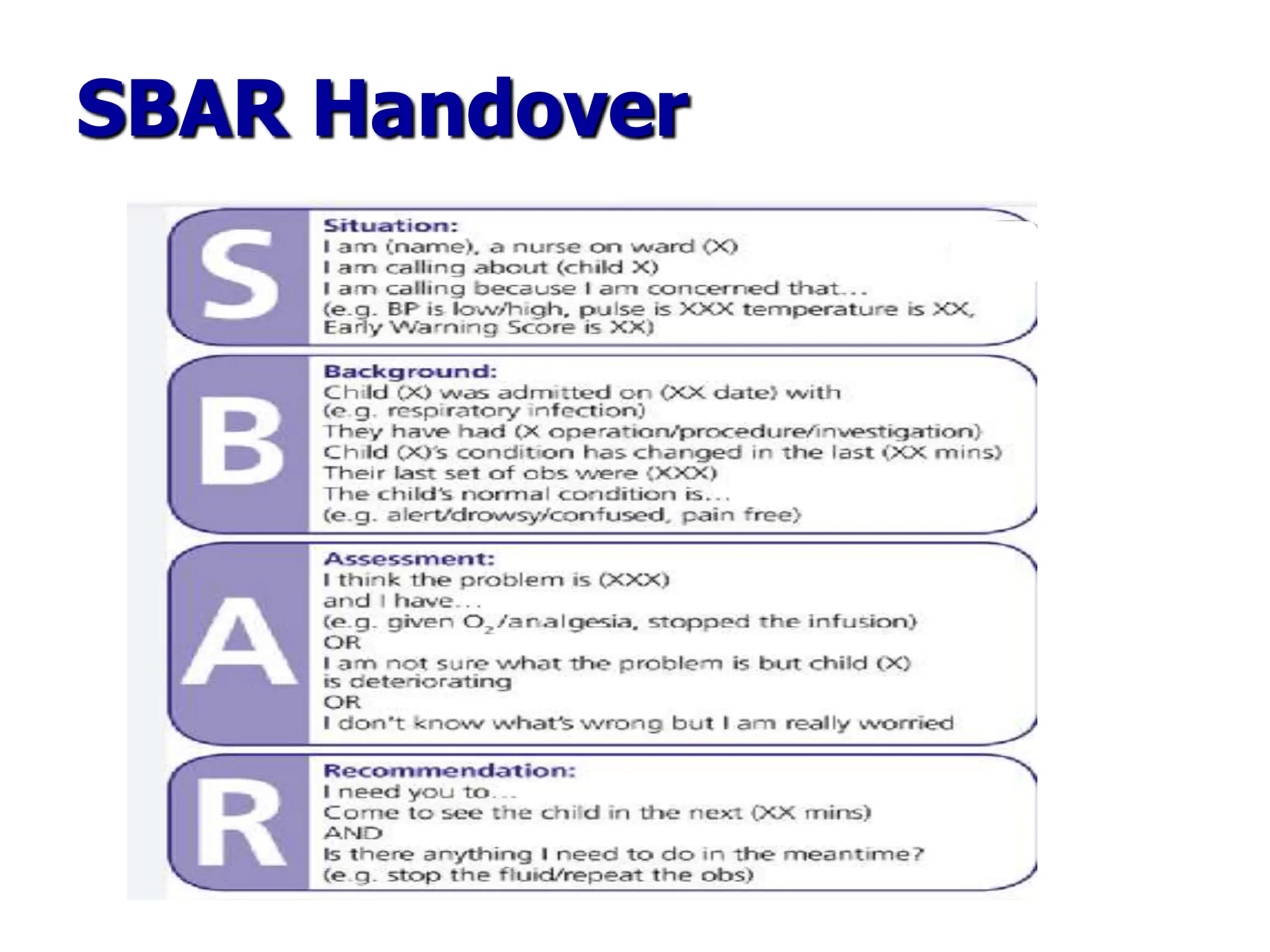 SBAR Handover

S

Situation:
I am (name), a nurse on ward (X)
I am calling about (child X)
I am calling because I am concerned that...
(e.g. BP is low/high, pulse is XXX temperature is XX, Early Warning Score is XX)

B

Background:
Child (X) was admitted on (XX date) with (e.g. respiratory infection)
They have had (X operation/procedure/investigation)
Child (X)'s condition has changed in the last (XX mins)
Their last set of obs were (XXX)
The child's normal condition is...
(e.g. alert/drowsy/confused, pain free)

A

Assessment:
I think the problem is (XXX)
and I have...
(e.g. given $O_2$/analgesia, stopped the infusion)
OR
I am not sure what the problem is but child (X) is deteriorating
OR
I don't know what's wrong but I am really worried

R

Recommendation:
I need you to...
Come to see the child in the next (XX mins)
AND
Is there anything I need to do in the meantime?
(e.g. stop the fluid/repeat the obs)